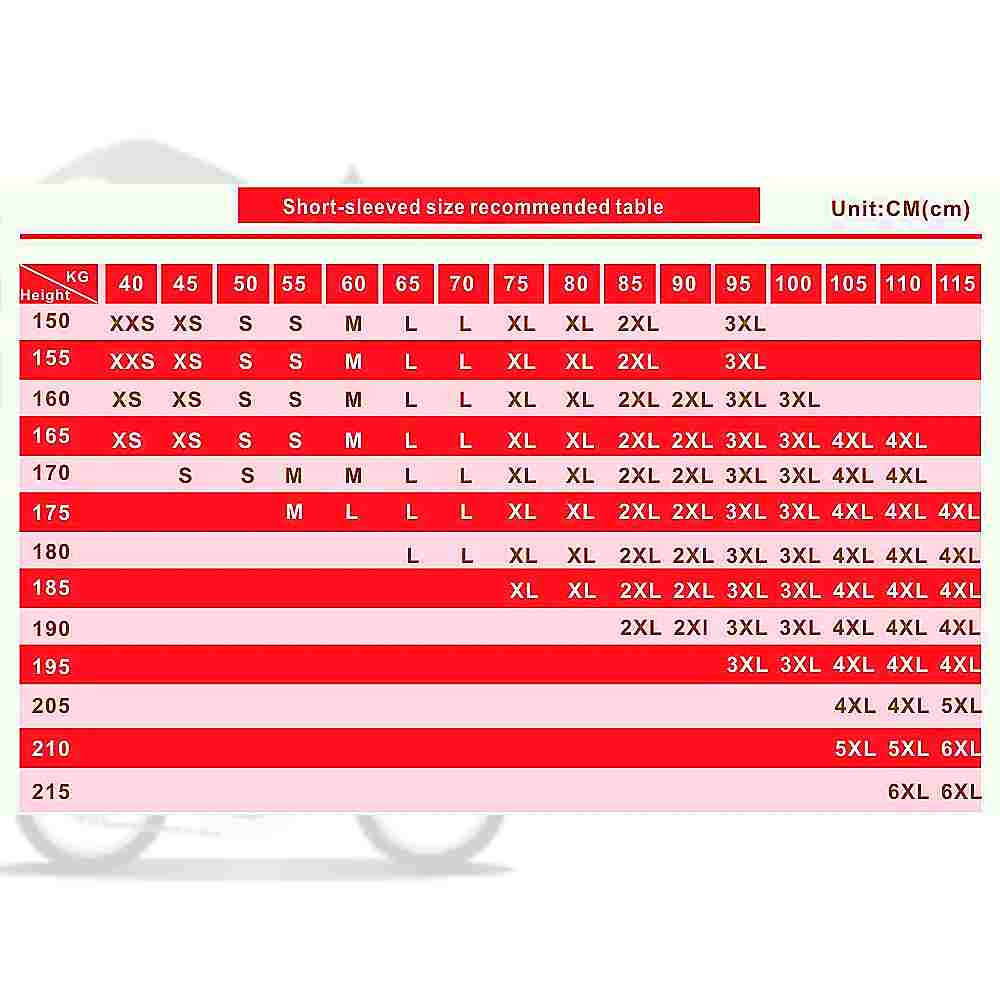 Short-sleeved size recommended table

Unit:CM(cm)

| KG / Height | 40 | 45 | 50 | 55 | 60 | 65 | 70 | 75 | 80 | 85 | 90 | 95 | 100 | 105 | 110 | 115 |
|---|---|---|---|---|---|---|---|---|---|---|---|---|---|---|---|---|
| 150 | XXS | XS | S | S | M | L | L | XL | XL | 2XL | | 3XL | | | | |
| 155 | XXS | XS | S | S | M | L | L | XL | XL | 2XL | | 3XL | | | | |
| 160 | XS | XS | S | S | M | L | L | XL | XL | 2XL | 2XL | 3XL | 3XL | | | |
| 165 | XS | XS | S | S | M | L | L | XL | XL | 2XL | 2XL | 3XL | 3XL | 4XL | 4XL | |
| 170 | | S | S | M | M | L | L | XL | XL | 2XL | 2XL | 3XL | 3XL | 4XL | 4XL | |
| 175 | | | | M | L | L | L | XL | XL | 2XL | 2XL | 3XL | 3XL | 4XL | 4XL | 4XL |
| 180 | | | | | | L | L | XL | XL | 2XL | 2XL | 3XL | 3XL | 4XL | 4XL | 4XL |
| 185 | | | | | | | | XL | XL | 2XL | 2XL | 3XL | 3XL | 4XL | 4XL | 4XL |
| 190 | | | | | | | | | | 2XL | 2XI | 3XL | 3XL | 4XL | 4XL | 4XL |
| 195 | | | | | | | | | | | | 3XL | 3XL | 4XL | 4XL | 4XL |
| 205 | | | | | | | | | | | | | | 4XL | 4XL | 5XL |
| 210 | | | | | | | | | | | | | | 5XL | 5XL | 6XL |
| 215 | | | | | | | | | | | | | | | 6XL | 6XL |